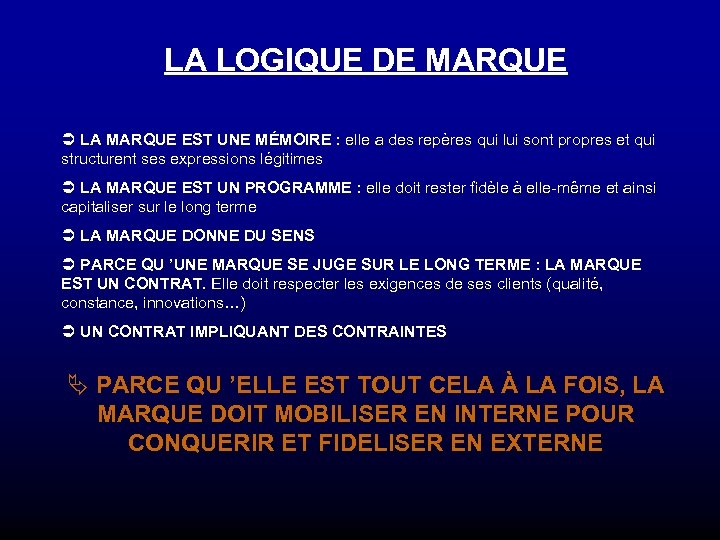 LA LOGIQUE DE MARQUE

➲ LA MARQUE EST UNE MÉMOIRE : elle a des repères qui lui sont propres et qui structurent ses expressions légitimes

➲ LA MARQUE EST UN PROGRAMME : elle doit rester fidèle à elle-même et ainsi capitaliser sur le long terme

➲ LA MARQUE DONNE DU SENS

➲ PARCE QU 'UNE MARQUE SE JUGE SUR LE LONG TERME : LA MARQUE EST UN CONTRAT. Elle doit respecter les exigences de ses clients (qualité, constance, innovations…)

➲ UN CONTRAT IMPLIQUANT DES CONTRAINTES

⇘ PARCE QU 'ELLE EST TOUT CELA À LA FOIS, LA MARQUE DOIT MOBILISER EN INTERNE POUR CONQUERIR ET FIDELISER EN EXTERNE